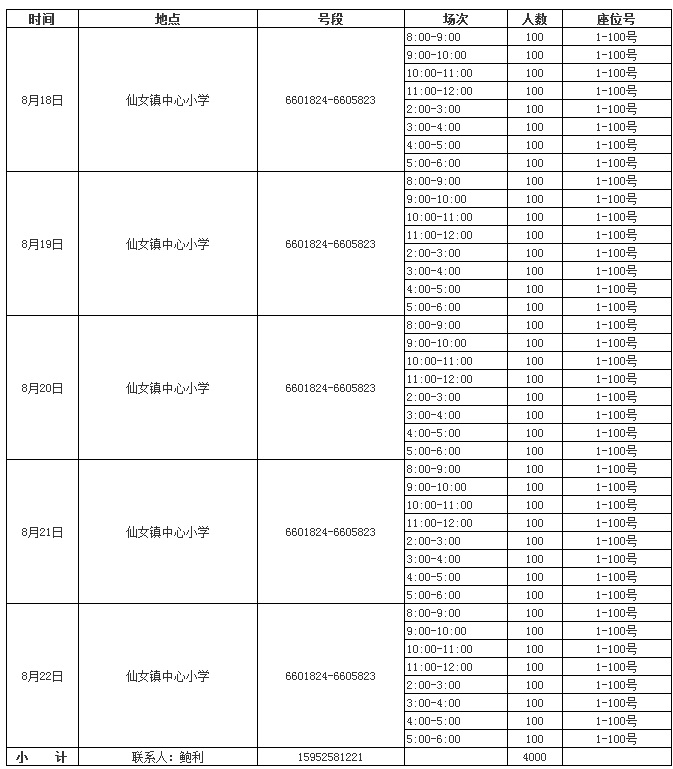 | 时间 | 地点 | 号段 | 场次 | 人数 | 座位号 |
|---|---|---|---|---|---|
| 8月18日 | 仙女镇中心小学 | 6601824-6605823 | 8:00-9:00 | 100 | 1-100号 |
| | | | 9:00-10:00 | 100 | 1-100号 |
| | | | 10:00-11:00 | 100 | 1-100号 |
| | | | 11:00-12:00 | 100 | 1-100号 |
| | | | 2:00-3:00 | 100 | 1-100号 |
| | | | 3:00-4:00 | 100 | 1-100号 |
| | | | 4:00-5:00 | 100 | 1-100号 |
| | | | 5:00-6:00 | 100 | 1-100号 |
| 8月19日 | 仙女镇中心小学 | 6601824-6605823 | 8:00-9:00 | 100 | 1-100号 |
| | | | 9:00-10:00 | 100 | 1-100号 |
| | | | 10:00-11:00 | 100 | 1-100号 |
| | | | 11:00-12:00 | 100 | 1-100号 |
| | | | 2:00-3:00 | 100 | 1-100号 |
| | | | 3:00-4:00 | 100 | 1-100号 |
| | | | 4:00-5:00 | 100 | 1-100号 |
| | | | 5:00-6:00 | 100 | 1-100号 |
| 8月20日 | 仙女镇中心小学 | 6601824-6605823 | 8:00-9:00 | 100 | 1-100号 |
| | | | 9:00-10:00 | 100 | 1-100号 |
| | | | 10:00-11:00 | 100 | 1-100号 |
| | | | 11:00-12:00 | 100 | 1-100号 |
| | | | 2:00-3:00 | 100 | 1-100号 |
| | | | 3:00-4:00 | 100 | 1-100号 |
| | | | 4:00-5:00 | 100 | 1-100号 |
| | | | 5:00-6:00 | 100 | 1-100号 |
| 8月21日 | 仙女镇中心小学 | 6601824-6605823 | 8:00-9:00 | 100 | 1-100号 |
| | | | 9:00-10:00 | 100 | 1-100号 |
| | | | 10:00-11:00 | 100 | 1-100号 |
| | | | 11:00-12:00 | 100 | 1-100号 |
| | | | 2:00-3:00 | 100 | 1-100号 |
| | | | 3:00-4:00 | 100 | 1-100号 |
| | | | 4:00-5:00 | 100 | 1-100号 |
| | | | 5:00-6:00 | 100 | 1-100号 |
| 8月22日 | 仙女镇中心小学 | 6601824-6605823 | 8:00-9:00 | 100 | 1-100号 |
| | | | 9:00-10:00 | 100 | 1-100号 |
| | | | 10:00-11:00 | 100 | 1-100号 |
| | | | 11:00-12:00 | 100 | 1-100号 |
| | | | 2:00-3:00 | 100 | 1-100号 |
| | | | 3:00-4:00 | 100 | 1-100号 |
| | | | 4:00-5:00 | 100 | 1-100号 |
| | | | 5:00-6:00 | 100 | 1-100号 |
| 小　计 | 联系人：鲍利 | 15952581221 | | 4000 | |